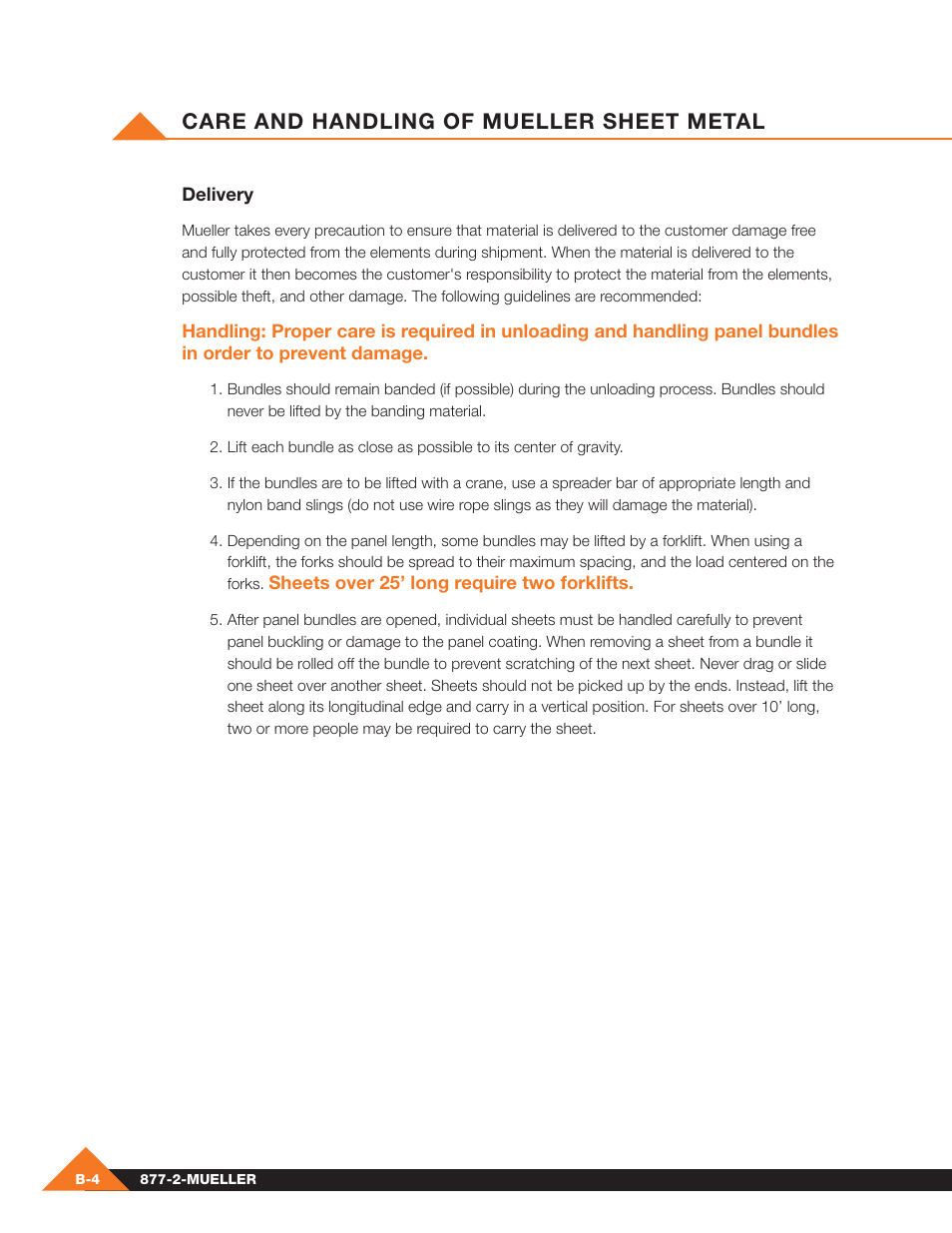 CARE AND HANDLING OF MUELLER SHEET METAL

Delivery

Mueller takes every precaution to ensure that material is delivered to the customer damage free and fully protected from the elements during shipment. When the material is delivered to the customer it then becomes the customer's responsibility to protect the material from the elements, possible theft, and other damage. The following guidelines are recommended:

Handling: Proper care is required in unloading and handling panel bundles in order to prevent damage.

1. Bundles should remain banded (if possible) during the unloading process. Bundles should never be lifted by the banding material.

2. Lift each bundle as close as possible to its center of gravity.

3. If the bundles are to be lifted with a crane, use a spreader bar of appropriate length and nylon band slings (do not use wire rope slings as they will damage the material).

4. Depending on the panel length, some bundles may be lifted by a forklift. When using a forklift, the forks should be spread to their maximum spacing, and the load centered on the forks. Sheets over 25’ long require two forklifts.

5. After panel bundles are opened, individual sheets must be handled carefully to prevent panel buckling or damage to the panel coating. When removing a sheet from a bundle it should be rolled off the bundle to prevent scratching of the next sheet. Never drag or slide one sheet over another sheet. Sheets should not be picked up by the ends. Instead, lift the sheet along its longitudinal edge and carry in a vertical position. For sheets over 10’ long, two or more people may be required to carry the sheet.

B-4 877-2-MUELLER